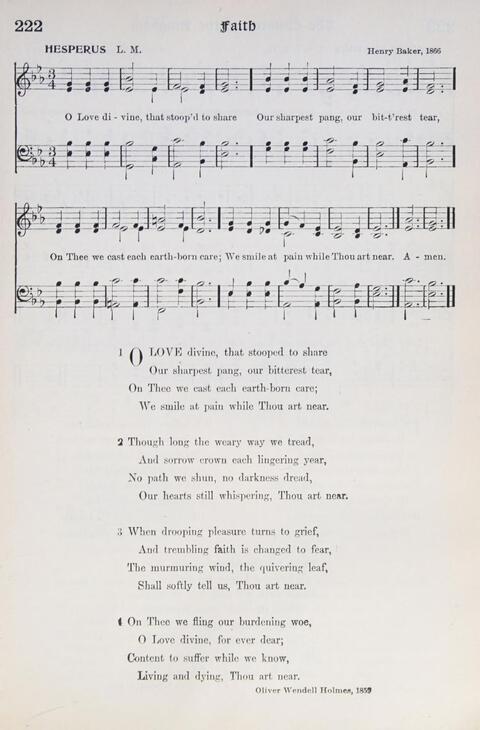 222

Faith

HESPERUS L. M.

Henry Baker, 1866

O Love di - vine, that stoop'd to share Our sharpest pang, our bit-t'rest tear,

On Thee we cast each earth-born care; We smile at pain while Thou art near. A - men.

1 O LOVE divine, that stooped to share
Our sharpest pang, our bitterest tear,
On Thee we cast each earth-born care;
We smile at pain while Thou art near.

2 Though long the weary way we tread,
And sorrow crown each lingering year,
No path we shun, no darkness dread,
Our hearts still whispering, Thou art near.

3 When drooping pleasure turns to grief,
And trembling faith is changed to fear,
The murmuring wind, the quivering leaf,
Shall softly tell us, Thou art near.

4 On Thee we fling our burdening woe,
O Love divine, for ever dear;
Content to suffer while we know,
Living and dying, Thou art near.

Oliver Wendell Holmes, 1859